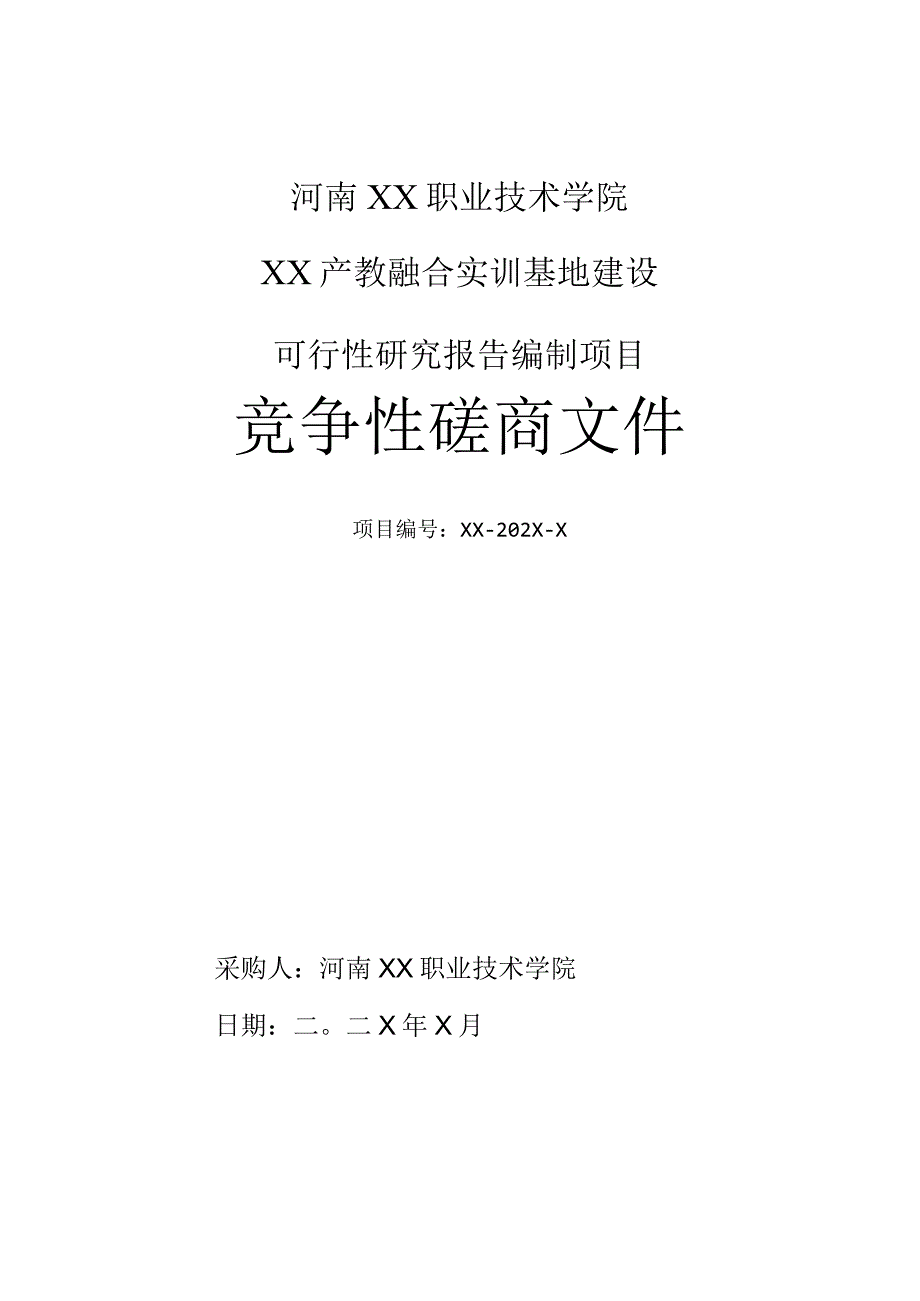 河南XX职业技术学院

XX产教融合实训基地建设

可行性研究报告编制项目

竞争性磋商文件

项目编号：XX-202X-X

采购人：河南XX职业技术学院

日期：二。二X年X月